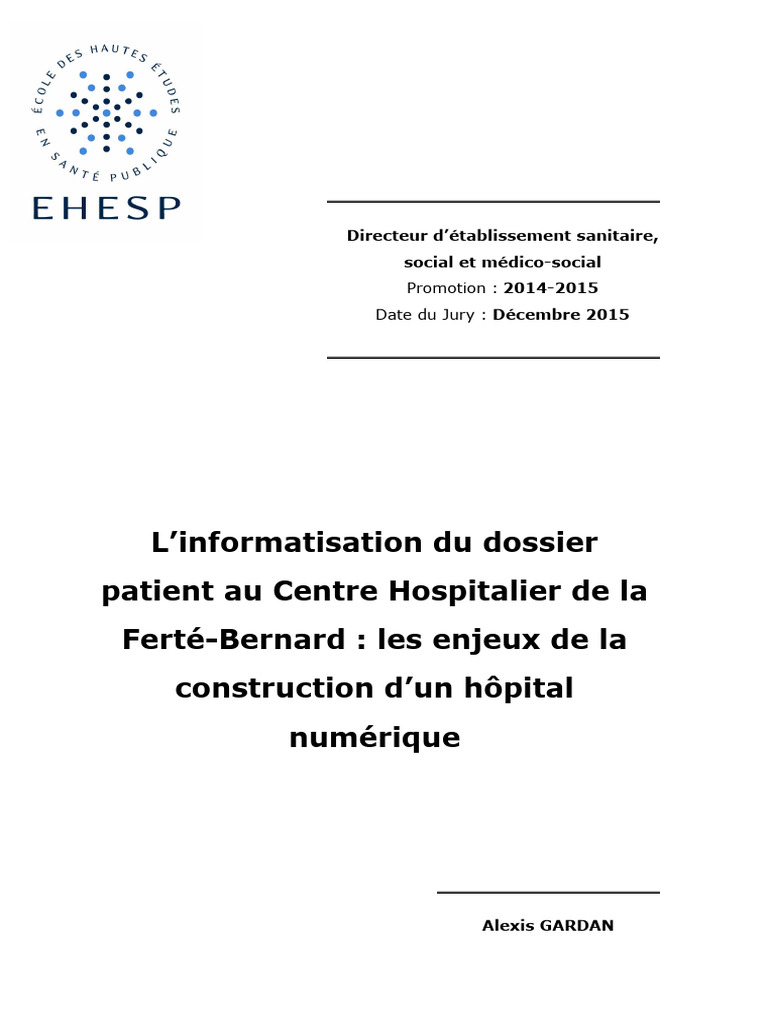 ÉCOLE DES HAUTES ÉTUDES EN SANTÉ PUBLIQUE

EHESP

Directeur d'établissement sanitaire, social et médico-social
Promotion : 2014-2015
Date du Jury : Décembre 2015

L'informatisation du dossier patient au Centre Hospitalier de la Ferté-Bernard : les enjeux de la construction d'un hôpital numérique

Alexis GARDAN